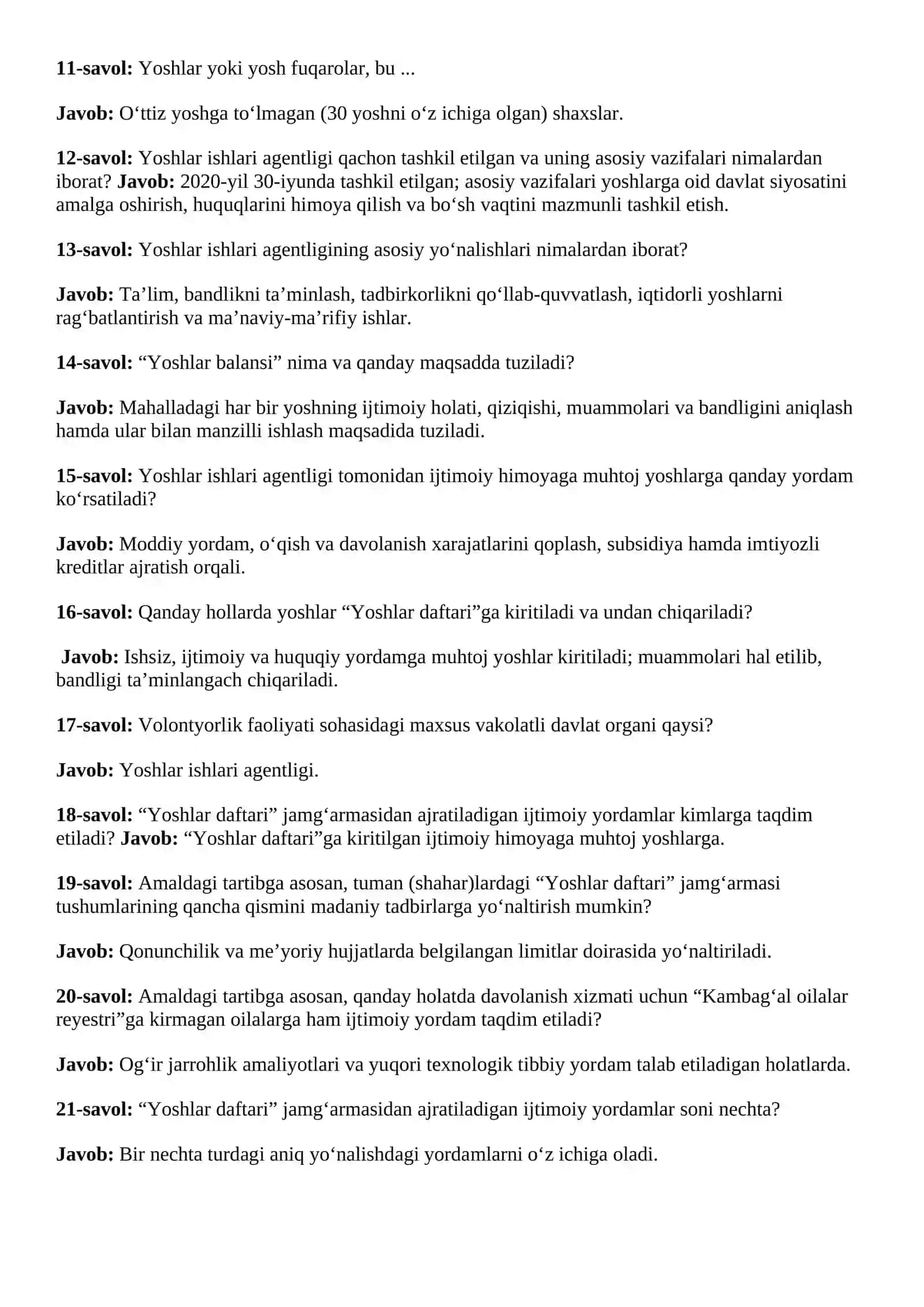 11-savol: Yoshlar yoki yosh fuqarolar, bu ...

Javob: O‘ttiz yoshga to‘lmagan (30 yoshni o‘z ichiga olgan) shaxslar.

12-savol: Yoshlar ishlari agentligi qachon tashkil etilgan va uning asosiy vazifalari nimalardan iborat? Javob: 2020-yil 30-iyunda tashkil etilgan; asosiy vazifalari yoshlarga oid davlat siyosatini amalga oshirish, huquqlarini himoya qilish va bo‘sh vaqtini mazmunli tashkil etish.

13-savol: Yoshlar ishlari agentligining asosiy yo‘nalishlari nimalardan iborat?

Javob: Ta’lim, bandlikni ta’minlash, tadbirkorlikni qo‘llab-quvvatlash, iqtidorli yoshlarni rag‘batlantirish va ma’naviy-ma’rifiy ishlar.

14-savol: “Yoshlar balansi” nima va qanday maqsadda tuziladi?

Javob: Mahalladagi har bir yoshning ijtimoiy holati, qiziqishi, muammolari va bandligini aniqlash hamda ular bilan manzilli ishlash maqsadida tuziladi.

15-savol: Yoshlar ishlari agentligi tomonidan ijtimoiy himoyaga muhtoj yoshlarga qanday yordam ko‘rsatiladi?

Javob: Moddiy yordam, o‘qish va davolanish xarajatlarini qoplash, subsidiya hamda imtiyozli kreditlar ajratish orqali.

16-savol: Qanday hollarda yoshlar “Yoshlar daftari”ga kiritiladi va undan chiqariladi?

Javob: Ishsiz, ijtimoiy va huquqiy yordamga muhtoj yoshlar kiritiladi; muammolari hal etilib, bandligi ta’minlangach chiqariladi.

17-savol: Volontyorlik faoliyati sohasidagi maxsus vakolatli davlat organi qaysi?

Javob: Yoshlar ishlari agentligi.

18-savol: “Yoshlar daftari” jamg‘armasidan ajratiladigan ijtimoiy yordamlar kimlarga taqdim etiladi? Javob: “Yoshlar daftari”ga kiritilgan ijtimoiy himoyaga muhtoj yoshlarga.

19-savol: Amaldagi tartibga asosan, tuman (shahar)lardagi “Yoshlar daftari” jamg‘armasi tushumlarining qancha qismini madaniy tadbirlarga yo‘naltirish mumkin?

Javob: Qonunchilik va me’yoriy hujjatlarda belgilangan limitlar doirasida yo‘naltiriladi.

20-savol: Amaldagi tartibga asosan, qanday holatda davolanish xizmati uchun “Kambag‘al oilalar reyestri”ga kirmagan oilalarga ham ijtimoiy yordam taqdim etiladi?

Javob: Og‘ir jarrohlik amaliyotlari va yuqori texnologik tibbiy yordam talab etiladigan holatlarda.

21-savol: “Yoshlar daftari” jamg‘armasidan ajratiladigan ijtimoiy yordamlar soni nechta?

Javob: Bir nechta turdagi aniq yo‘nalishdagi yordamlarni o‘z ichiga oladi.